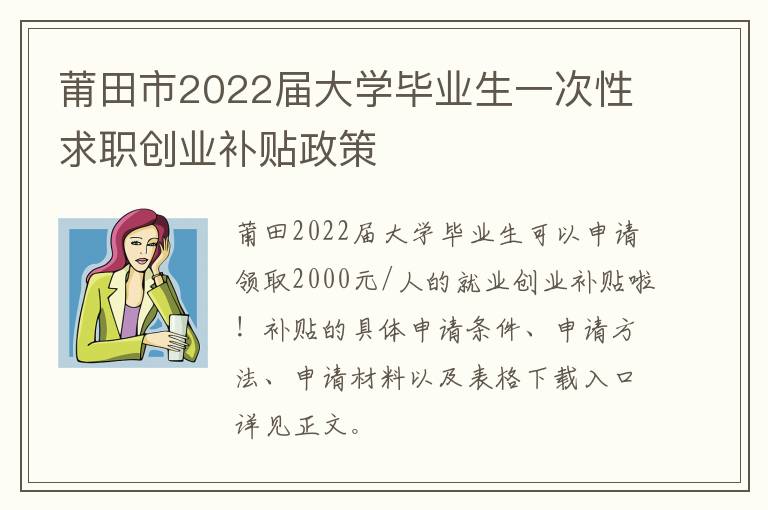 莆田市2022届大学毕业生一次性求职创业补贴政策

莆田2022届大学毕业生可以申请领取2000元/人的就业创业补贴啦！补贴的具体申请条件、申请方法、申请材料以及表格下载入口详见正文。